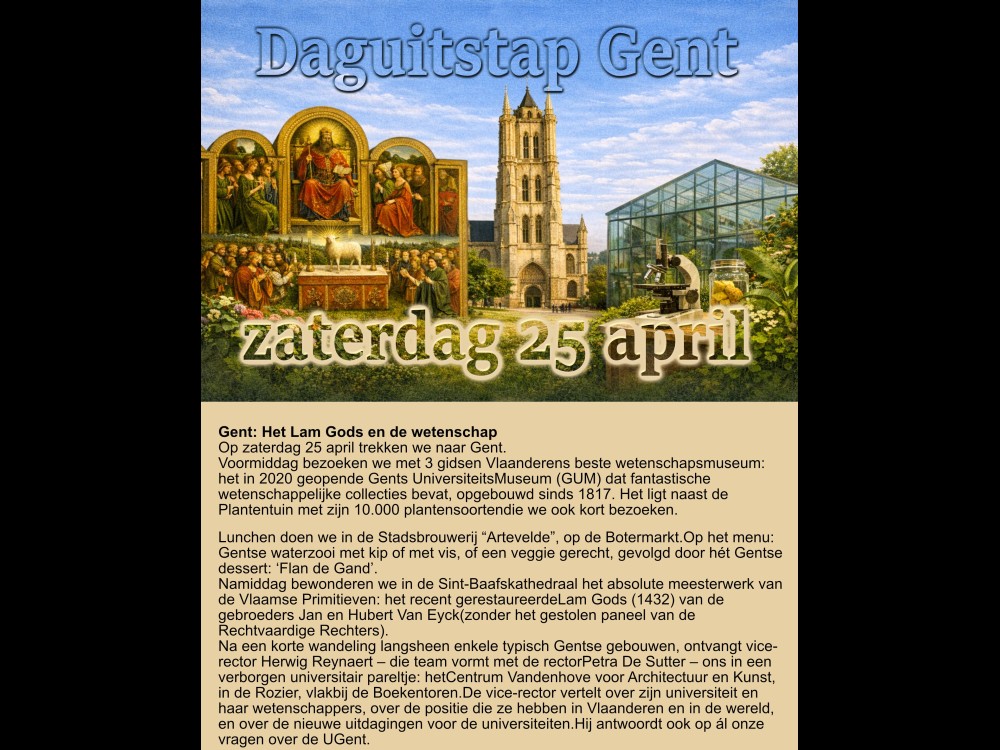 Daguitstap Gent

zaterdag 25 april

Gent: Het Lam Gods en de wetenschap
Op zaterdag 25 april trekken we naar Gent.
Voormiddag bezoeken we met 3 gidsen Vlaanderens beste wetenschapsmuseum: het in 2020 geopende Gents UniversiteitsMuseum (GUM) dat fantastische wetenschappelijke collecties bevat, opgebouwd sinds 1817. Het ligt naast de Plantentuin met zijn 10.000 plantensoortendie we ook kort bezoeken.

Lunchen doen we in de Stadsbrouwerij “Artevelde”, op de Botermarkt.Op het menu: Gentse waterzooi met kip of met vis, of een veggie gerecht, gevolgd door hét Gentse dessert: ‘Flan de Gand’.
Namiddag bewonderen we in de Sint-Baafskathedraal het absolute meesterwerk van de Vlaamse Primitieven: het recent gerestaureerdeLam Gods (1432) van de gebroeders Jan en Hubert Van Eyck(zonder het gestolen paneel van de Rechtvaardige Rechters).
Na een korte wandeling langsheen enkele typisch Gentse gebouwen, ontvangt vice-rector Herwig Reynaert – die team vormt met de rectorPetra De Sutter – ons in een verborgen universitair pareltje: hetCentrum Vandenhove voor Architectuur en Kunst, in de Rozier, vlakbij de Boekentoren.De vice-rector vertelt over zijn universiteit en haar wetenschappers, over de positie die ze hebben in Vlaanderen en in de wereld, en over de nieuwe uitdagingen voor de universiteiten.Hij antwoordt ook op ál onze vragen over de UGent.